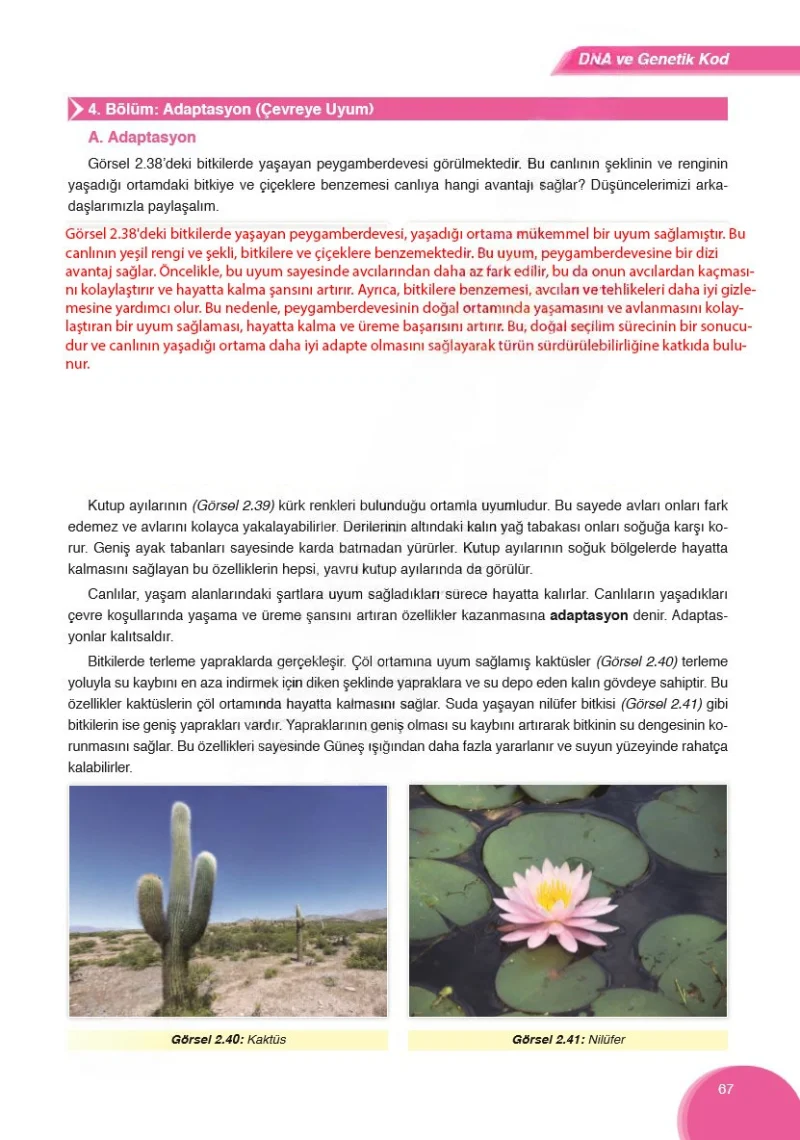 DNA ve Genetik Kod

4. Bölüm: Adaptasyon (Çevreye Uyum)

A. Adaptasyon

Görsel 2.38'deki bitkilerde yaşayan peygamberdevesi görülmektedir. Bu canlının şeklinin ve renginin yaşadığı ortamdaki bitkiye ve çiçeklere benzemesi canlıya hangi avantajı sağlar? Düşüncelerimizi arkadaşlarımızla paylaşalım.

Görsel 2.38'deki bitkilerde yaşayan peygamberdevesi, yaşadığı ortama mükemmel bir uyum sağlamıştır. Bu canlının yeşil rengi ve şekli, bitkilere ve çiçeklere benzemektedir. Bu uyum, peygamberdevesine bir dizi avantaj sağlar. Öncelikle, bu uyum sayesinde avcılarından daha az fark edilir, bu da onun avcılardan kaçmasını kolaylaştırır ve hayatta kalma şansını artırır. Ayrıca, bitkilere benzemesi, avcıları ve tehlikeleri daha iyi gizlemesine yardımcı olur. Bu nedenle, peygamberdevesinin doğal ortamında yaşamasını ve avlanmasını kolaylaştıran bir uyum sağlaması, hayatta kalma ve üreme başarısını artırır. Bu, doğal seçilim sürecinin bir sonucudur ve canlının yaşadığı ortama daha iyi adapte olmasını sağlayarak türün sürdürülebilirliğine katkıda bulunur.

Kutup ayılarının (Görsel 2.39) kürk renkleri bulunduğu ortamla uyumludur. Bu sayede avları onları fark edemez ve avlarını kolayca yakalayabilirler. Derilerinin altındaki kalın yağ tabakası onları soğuğa karşı korur. Geniş ayak tabanları sayesinde karda batmadan yürürler. Kutup ayılarının soğuk bölgelerde hayatta kalmasını sağlayan bu özelliklerin hepsi, yavru kutup ayılarında da görülür.

Canlılar, yaşam alanlarındaki şartlara uyum sağladıkları sürece hayatta kalırlar. Canlıların yaşadıkları çevre koşullarında yaşama ve üreme şansını artıran özellikler kazanmasına adaptasyon denir. Adaptasyonlar kalıtsaldır.

Bitkilerde terleme yapraklarda gerçekleşir. Çöl ortamına uyum sağlamış kaktüsler (Görsel 2.40) terleme yoluyla su kaybını en aza indirmek için diken şeklinde yapraklara ve su depo eden kalın gövdeye sahiptir. Bu özellikler kaktüslerin çöl ortamında hayatta kalmasını sağlar. Suda yaşayan nilüfer bitkisi (Görsel 2.41) gibi bitkilerin ise geniş yaprakları vardır. Yapraklarının geniş olması su kaybını artırarak bitkinin su dengesinin korunmasını sağlar. Bu özellikleri sayesinde Güneş ışığından daha fazla yararlanır ve suyun yüzeyinde rahatça kalabilirler.

Görsel 2.40: Kaktüs

Görsel 2.41: Nilüfer

67